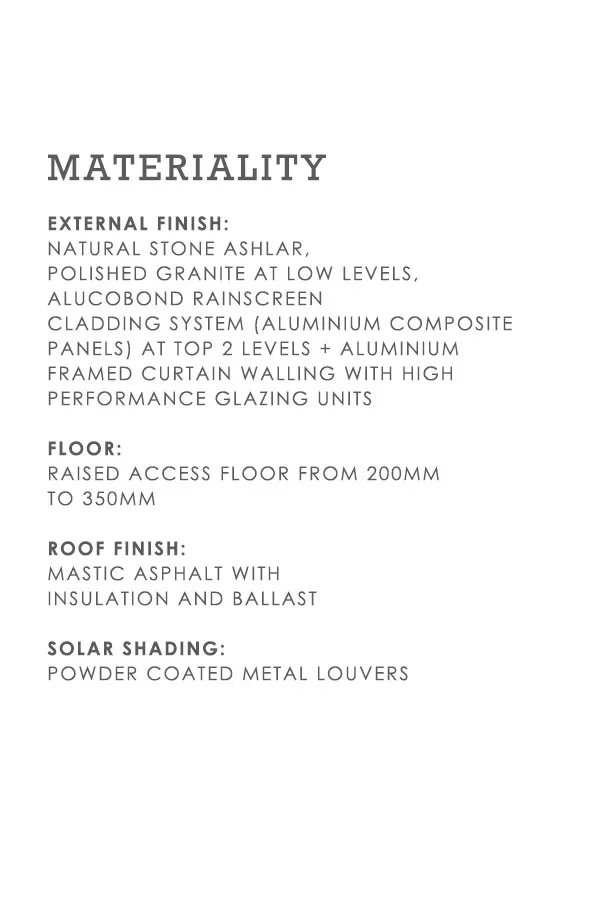 MATERIALITY

EXTERNAL FINISH:
NATURAL STONE ASHLAR, POLISHED GRANITE AT LOW LEVELS, ALUCOBOND RAINSCREEN CLADDING SYSTEM (ALUMINIUM COMPOSITE PANELS) AT TOP 2 LEVELS + ALUMINIUM FRAMED CURTAIN WALLING WITH HIGH PERFORMANCE GLAZING UNITS

FLOOR:
RAISED ACCESS FLOOR FROM 200MM TO 350MM

ROOF FINISH:
MASTIC ASPHALT WITH INSULATION AND BALLAST

SOLAR SHADING:
POWDER COATED METAL LOUVERS